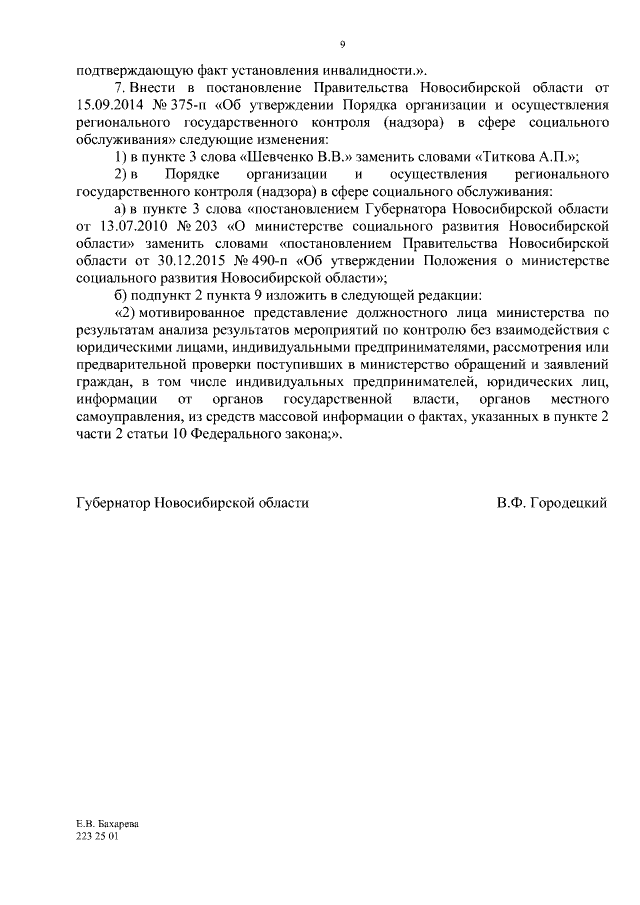 9

подтверждающую факт установления инвалидности.».

7. Внести в постановление Правительства Новосибирской области от 15.09.2014 № 375-п «Об утверждении Порядка организации и осуществления регионального государственного контроля (надзора) в сфере социального обслуживания» следующие изменения:

1) в пункте 3 слова «Шевченко В.В.» заменить словами «Титкова А.П.»;

2) в Порядке организации и осуществления регионального государственного контроля (надзора) в сфере социального обслуживания:

а) в пункте 3 слова «постановлением Губернатора Новосибирской области от 13.07.2010 № 203 «О министерстве социального развития Новосибирской области» заменить словами «постановлением Правительства Новосибирской области от 30.12.2015 № 490-п «Об утверждении Положения о министерстве социального развития Новосибирской области»;

б) подпункт 2 пункта 9 изложить в следующей редакции:

«2) мотивированное представление должностного лица министерства по результатам анализа результатов мероприятий по контролю без взаимодействия с юридическими лицами, индивидуальными предпринимателями, рассмотрения или предварительной проверки поступивших в министерство обращений и заявлений граждан, в том числе индивидуальных предпринимателей, юридических лиц, информации от органов государственной власти, органов местного самоуправления, из средств массовой информации о фактах, указанных в пункте 2 части 2 статьи 10 Федерального закона;».

Губернатор Новосибирской области В.Ф. Городецкий

Е.В. Бахарева
223 25 01